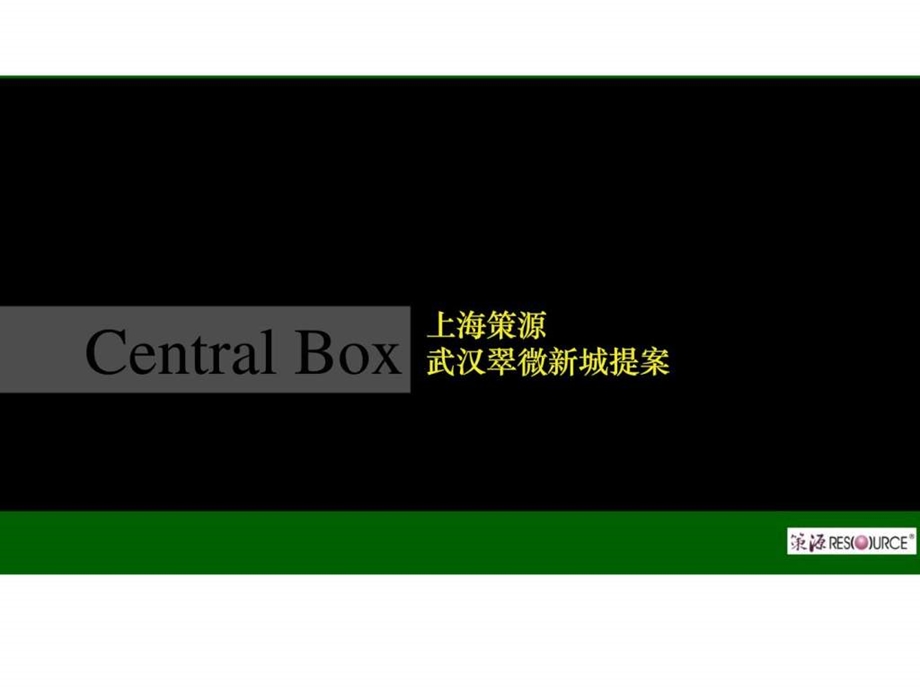 Central Box

上海策源
武汉翠微新城提案

策源 RESOURCE®